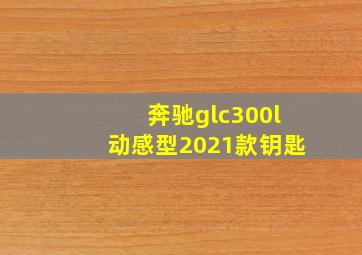 奔驰glc300l
动感型2021款钥匙